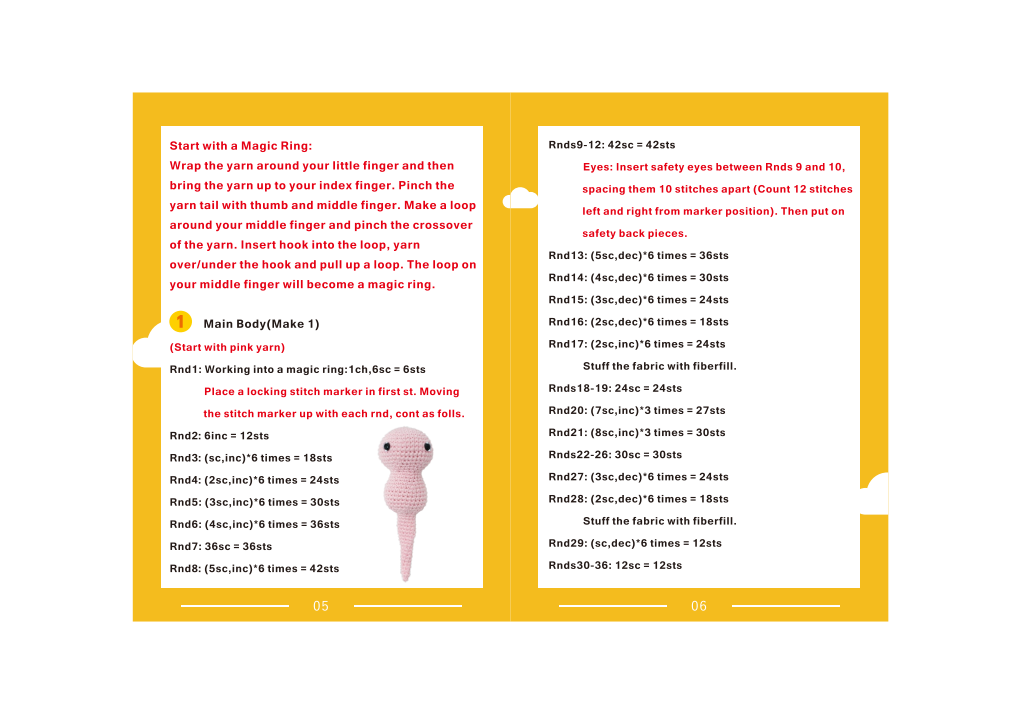 Start with a Magic Ring:
Wrap the yarn around your little finger and then bring the yarn up to your index finger. Pinch the yarn tail with thumb and middle finger. Make a loop around your middle finger and pinch the crossover of the yarn. Insert hook into the loop, yarn over/under the hook and pull up a loop. The loop on your middle finger will become a magic ring.

1 Main Body(Make 1)

(Start with pink yarn)

Rnd1: Working into a magic ring:1ch,6sc = 6sts

Place a locking stitch marker in first st. Moving the stitch marker up with each rnd, cont as folls.

Rnd2: 6inc = 12sts

Rnd3: (sc,inc)*6 times = 18sts

Rnd4: (2sc,inc)*6 times = 24sts

Rnd5: (3sc,inc)*6 times = 30sts

Rnd6: (4sc,inc)*6 times = 36sts

Rnd7: 36sc = 36sts

Rnd8: (5sc,inc)*6 times = 42sts

05

Rnds9-12: 42sc = 42sts

Eyes: Insert safety eyes between Rnds 9 and 10, spacing them 10 stitches apart (Count 12 stitches left and right from marker position). Then put on safety back pieces.

Rnd13: (5sc,dec)*6 times = 36sts

Rnd14: (4sc,dec)*6 times = 30sts

Rnd15: (3sc,dec)*6 times = 24sts

Rnd16: (2sc,dec)*6 times = 18sts

Rnd17: (2sc,inc)*6 times = 24sts

Stuff the fabric with fiberfill.

Rnds18-19: 24sc = 24sts

Rnd20: (7sc,inc)*3 times = 27sts

Rnd21: (8sc,inc)*3 times = 30sts

Rnds22-26: 30sc = 30sts

Rnd27: (3sc,dec)*6 times = 24sts

Rnd28: (2sc,dec)*6 times = 18sts

Stuff the fabric with fiberfill.

Rnd29: (sc,dec)*6 times = 12sts

Rnds30-36: 12sc = 12sts

06